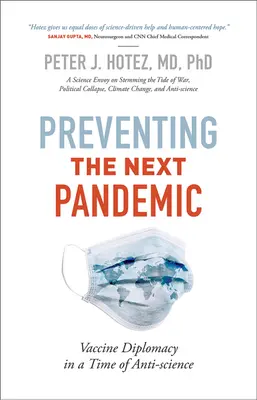 "Hotez gives us equal doses of science-driven help and human-centered hope."
SANJAY GUPTA, MD, Neurosurgeon and CNN Chief Medical Correspondent

PETER J. HOTEZ, MD, PhD

A Science Envoy on Stemming the Tide of War, Political Collapse, Climate Change, and Anti-science

PREVENTING
THE NEXT
PANDEMIC

Vaccine Diplomacy
in a Time of Anti-science